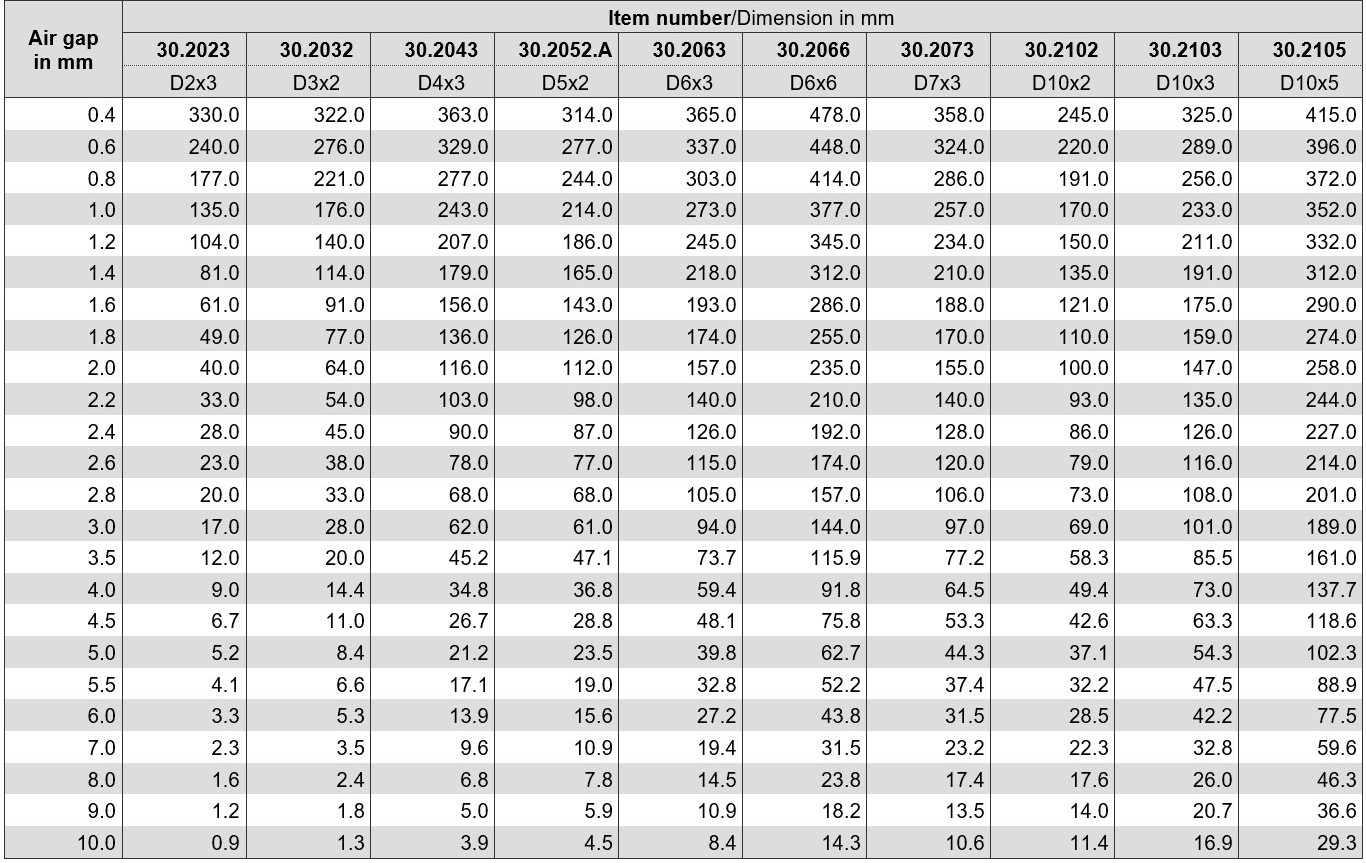 | Air gap in mm | Item number/Dimension in mm | | | | | | | | | |
|---|---|---|---|---|---|---|---|---|---|---|
| | 30.2023 | 30.2032 | 30.2043 | 30.2052.A | 30.2063 | 30.2066 | 30.2073 | 30.2102 | 30.2103 | 30.2105 |
| | D2x3 | D3x2 | D4x3 | D5x2 | D6x3 | D6x6 | D7x3 | D10x2 | D10x3 | D10x5 |
| 0.4 | 330.0 | 322.0 | 363.0 | 314.0 | 365.0 | 478.0 | 358.0 | 245.0 | 325.0 | 415.0 |
| 0.6 | 240.0 | 276.0 | 329.0 | 277.0 | 337.0 | 448.0 | 324.0 | 220.0 | 289.0 | 396.0 |
| 0.8 | 177.0 | 221.0 | 277.0 | 244.0 | 303.0 | 414.0 | 286.0 | 191.0 | 256.0 | 372.0 |
| 1.0 | 135.0 | 176.0 | 243.0 | 214.0 | 273.0 | 377.0 | 257.0 | 170.0 | 233.0 | 352.0 |
| 1.2 | 104.0 | 140.0 | 207.0 | 186.0 | 245.0 | 345.0 | 234.0 | 150.0 | 211.0 | 332.0 |
| 1.4 | 81.0 | 114.0 | 179.0 | 165.0 | 218.0 | 312.0 | 210.0 | 135.0 | 191.0 | 312.0 |
| 1.6 | 61.0 | 91.0 | 156.0 | 143.0 | 193.0 | 286.0 | 188.0 | 121.0 | 175.0 | 290.0 |
| 1.8 | 49.0 | 77.0 | 136.0 | 126.0 | 174.0 | 255.0 | 170.0 | 110.0 | 159.0 | 274.0 |
| 2.0 | 40.0 | 64.0 | 116.0 | 112.0 | 157.0 | 235.0 | 155.0 | 100.0 | 147.0 | 258.0 |
| 2.2 | 33.0 | 54.0 | 103.0 | 98.0 | 140.0 | 210.0 | 140.0 | 93.0 | 135.0 | 244.0 |
| 2.4 | 28.0 | 45.0 | 90.0 | 87.0 | 126.0 | 192.0 | 128.0 | 86.0 | 126.0 | 227.0 |
| 2.6 | 23.0 | 38.0 | 78.0 | 77.0 | 115.0 | 174.0 | 120.0 | 79.0 | 116.0 | 214.0 |
| 2.8 | 20.0 | 33.0 | 68.0 | 68.0 | 105.0 | 157.0 | 106.0 | 73.0 | 108.0 | 201.0 |
| 3.0 | 17.0 | 28.0 | 62.0 | 61.0 | 94.0 | 144.0 | 97.0 | 69.0 | 101.0 | 189.0 |
| 3.5 | 12.0 | 20.0 | 45.2 | 47.1 | 73.7 | 115.9 | 77.2 | 58.3 | 85.5 | 161.0 |
| 4.0 | 9.0 | 14.4 | 34.8 | 36.8 | 59.4 | 91.8 | 64.5 | 49.4 | 73.0 | 137.7 |
| 4.5 | 6.7 | 11.0 | 26.7 | 28.8 | 48.1 | 75.8 | 53.3 | 42.6 | 63.3 | 118.6 |
| 5.0 | 5.2 | 8.4 | 21.2 | 23.5 | 39.8 | 62.7 | 44.3 | 37.1 | 54.3 | 102.3 |
| 5.5 | 4.1 | 6.6 | 17.1 | 19.0 | 32.8 | 52.2 | 37.4 | 32.2 | 47.5 | 88.9 |
| 6.0 | 3.3 | 5.3 | 13.9 | 15.6 | 27.2 | 43.8 | 31.5 | 28.5 | 42.2 | 77.5 |
| 7.0 | 2.3 | 3.5 | 9.6 | 10.9 | 19.4 | 31.5 | 23.2 | 22.3 | 32.8 | 59.6 |
| 8.0 | 1.6 | 2.4 | 6.8 | 7.8 | 14.5 | 23.8 | 17.4 | 17.6 | 26.0 | 46.3 |
| 9.0 | 1.2 | 1.8 | 5.0 | 5.9 | 10.9 | 18.2 | 13.5 | 14.0 | 20.7 | 36.6 |
| 10.0 | 0.9 | 1.3 | 3.9 | 4.5 | 8.4 | 14.3 | 10.6 | 11.4 | 16.9 | 29.3 |